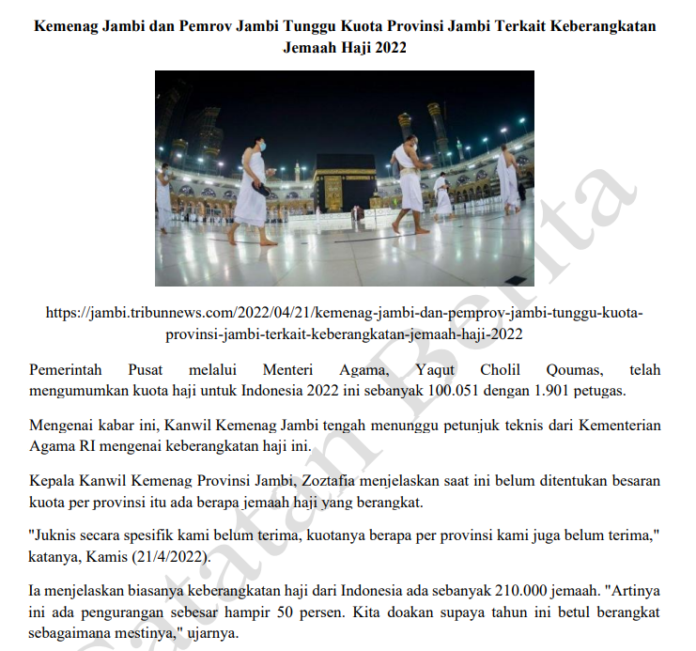 Kemenag Jambi dan Pemrov Jambi Tunggu Kuota Provinsi Jambi Terkait Keberangkatan Jemaah Haji 2022

https://jambi.tribunnews.com/2022/04/21/kemenag-jambi-dan-pemprov-jambi-tunggu-kuota-provinsi-jambi-terkait-keberangkatan-jemaah-haji-2022

Pemerintah Pusat melalui Menteri Agama, Yaqut Cholil Qoumas, telah mengumumkan kuota haji untuk Indonesia 2022 ini sebanyak 100.051 dengan 1.901 petugas.

Mengenai kabar ini, Kanwil Kemenag Jambi tengah menunggu petunjuk teknis dari Kementerian Agama RI mengenai keberangkatan haji ini.

Kepala Kanwil Kemenag Provinsi Jambi, Zoztafia menjelaskan saat ini belum ditentukan besaran kuota per provinsi itu ada berapa jemaah haji yang berangkat.

"Juknis secara spesifik kami belum terima, kuotanya berapa per provinsi kami juga belum terima," katanya, Kamis (21/4/2022).

Ia menjelaskan biasanya keberangkatan haji dari Indonesia ada sebanyak 210.000 jemaah. "Artinya ini ada pengurangan sebesar hampir 50 persen. Kita doakan supaya tahun ini betul berangkat sebagaimana mestinya," ujarnya.

Catatan Berita